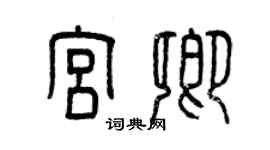 宫卿
词典网